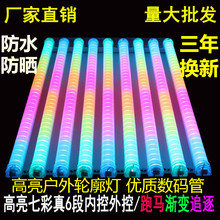 厂家直销
量大批发
防水
防晒
三年
换新
高亮户外轮廓灯 优质数码管
高亮七彩真6段内控外控/跑马渐变追逐